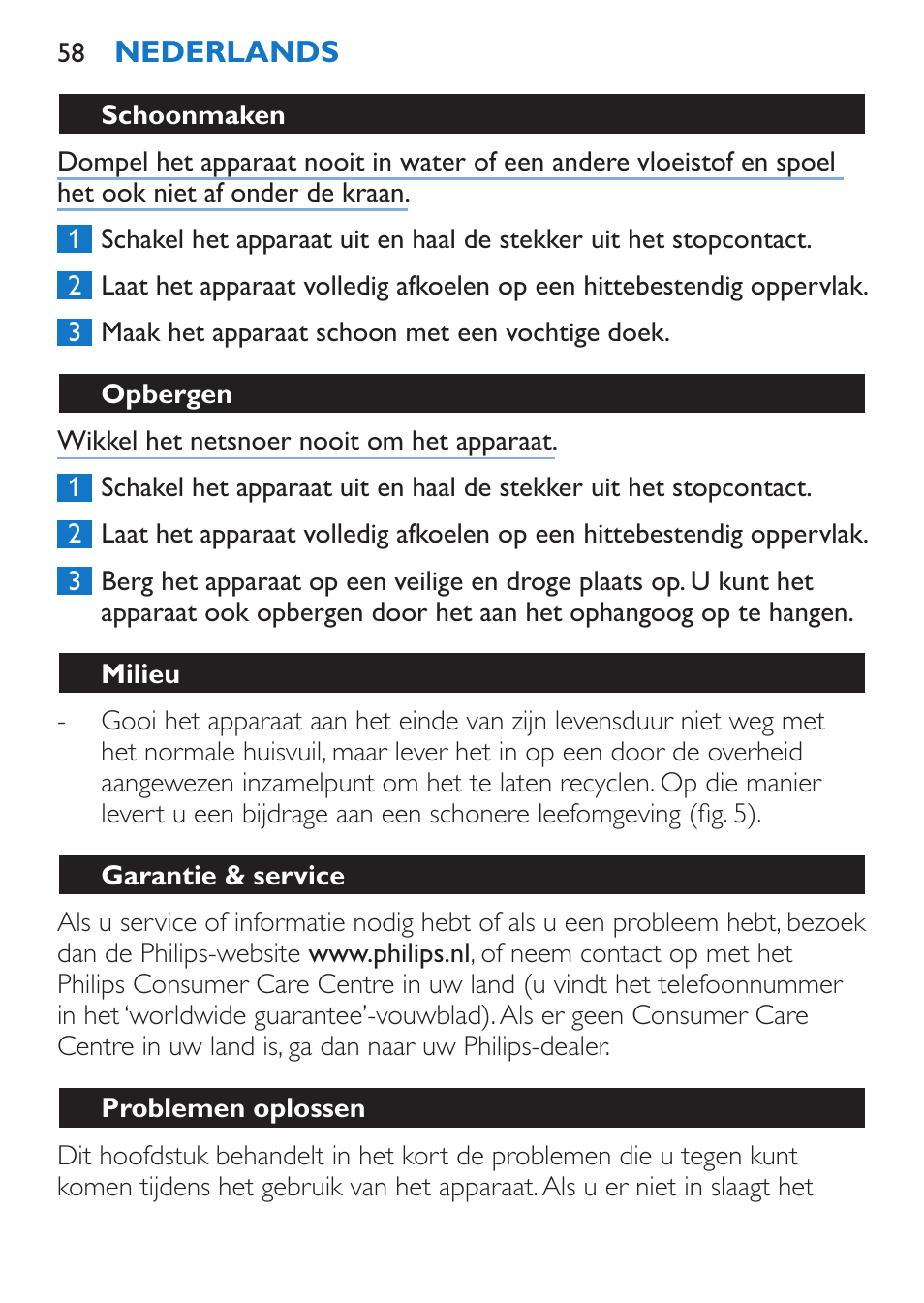 58 NEDERLANDS

Schoonmaken

Dompel het apparaat nooit in water of een andere vloeistof en spoel het ook niet af onder de kraan.

1 Schakel het apparaat uit en haal de stekker uit het stopcontact.

2 Laat het apparaat volledig afkoelen op een hittebestendig oppervlak.

3 Maak het apparaat schoon met een vochtige doek.

Opbergen

Wikkel het netsnoer nooit om het apparaat.

1 Schakel het apparaat uit en haal de stekker uit het stopcontact.

2 Laat het apparaat volledig afkoelen op een hittebestendig oppervlak.

3 Berg het apparaat op een veilige en droge plaats op. U kunt het apparaat ook opbergen door het aan het ophangoog op te hangen.

Milieu

- Gooi het apparaat aan het einde van zijn levensduur niet weg met het normale huisvuil, maar lever het in op een door de overheid aangewezen inzamelpunt om het te laten recyclen. Op die manier levert u een bijdrage aan een schonere leefomgeving (fig. 5).

Garantie & service

Als u service of informatie nodig hebt of als u een probleem hebt, bezoek dan de Philips-website www.philips.nl, of neem contact op met het Philips Consumer Care Centre in uw land (u vindt het telefoonnummer in het 'worldwide guarantee'-vouwblad). Als er geen Consumer Care Centre in uw land is, ga dan naar uw Philips-dealer.

Problemen oplossen

Dit hoofdstuk behandelt in het kort de problemen die u tegen kunt komen tijdens het gebruik van het apparaat. Als u er niet in slaagt het